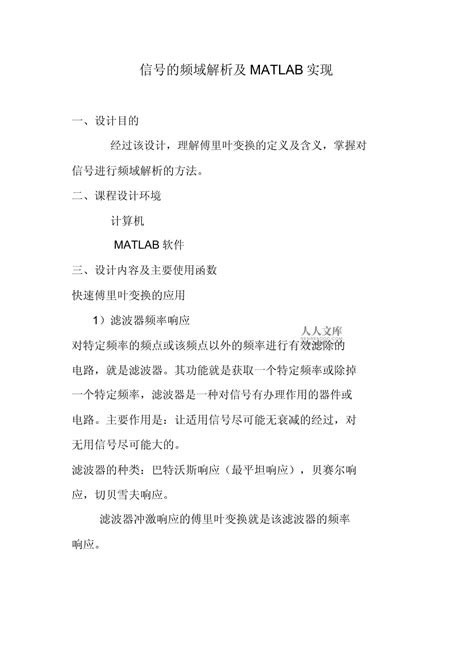 信号的频域解析及 MATLAB 实现

一、设计目的

经过该设计，理解傅里叶变换的定义及含义，掌握对信号进行频域解析的方法。

二、课程设计环境

计算机

MATLAB 软件

三、设计内容及主要使用函数

快速傅里叶变换的应用

1）滤波器频率响应

人人文库

对特定频率的频点或该频点以外的频率进行有效滤除的电路，就是滤波器。其功能就是获取一个特定频率或除掉一个特定频率，滤波器是一种对信号有办理作用的器件或电路。主要作用是：让适用信号尽可能无衰减的经过，对无用信号尽可能大的。

滤波器的种类：巴特沃斯响应（最平坦响应），贝赛尔响应，切贝雪夫响应。

滤波器冲激响应的傅里叶变换就是该滤波器的频率响应。